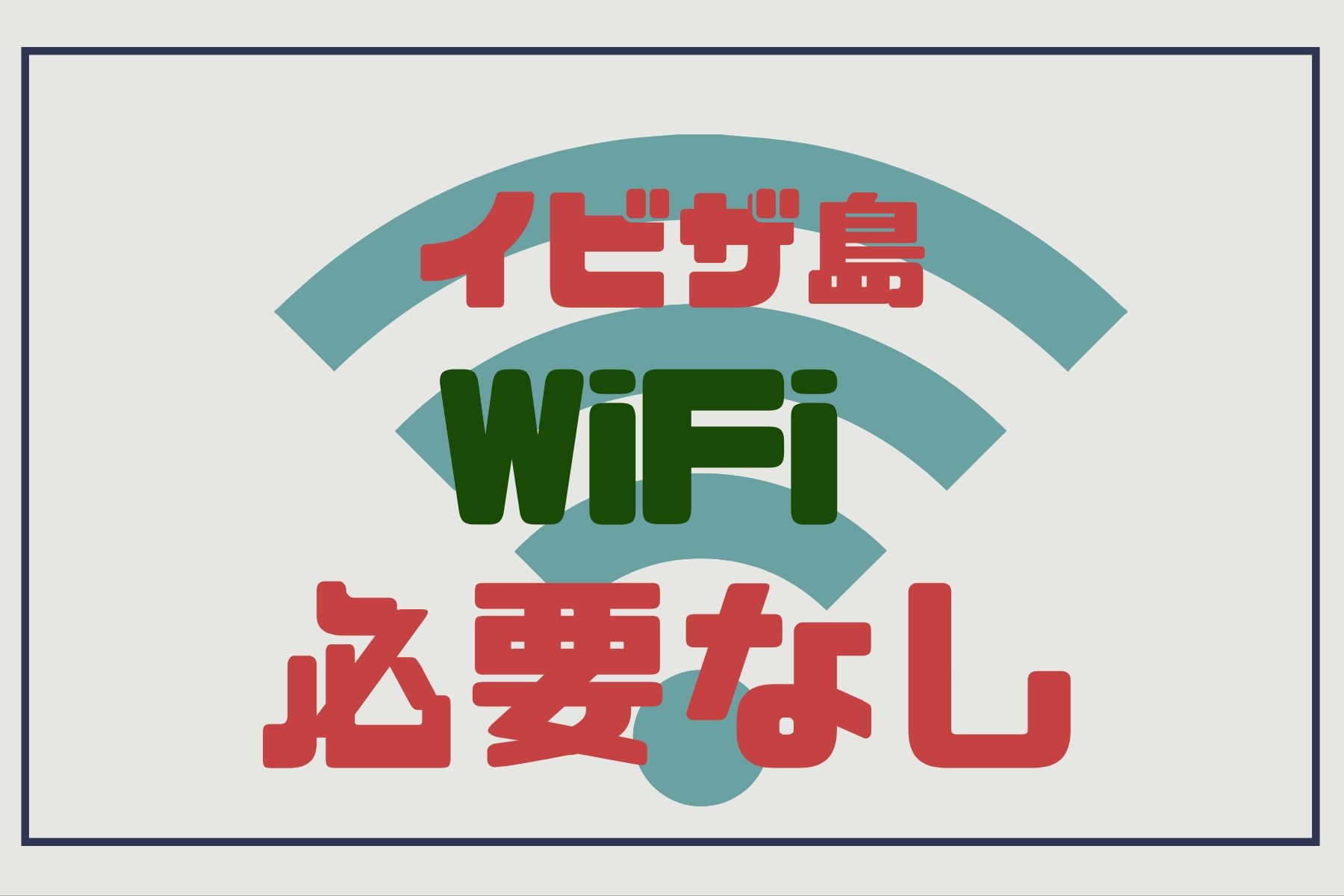 イビザ島
WiFi
必要なし